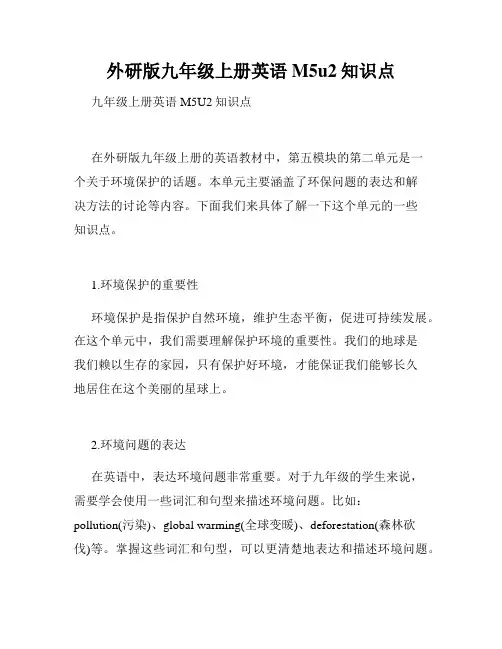 外研版九年级上册英语 M5u2 知识点

九年级上册英语 M5U2 知识点

在外研版九年级上册的英语教材中，第五模块的第二单元是一个关于环境保护的话题。本单元主要涵盖了环保问题的表达和解决方法的讨论等内容。下面我们来具体了解一下这个单元的一些知识点。

1.环境保护的重要性

环境保护是指保护自然环境，维护生态平衡，促进可持续发展。在这个单元中，我们需要理解保护环境的重要性。我们的地球是我们赖以生存的家园，只有保护好环境，才能保证我们能够长久地居住在这个美丽的星球上。

2.环境问题的表达

在英语中，表达环境问题非常重要。对于九年级的学生来说，需要学会使用一些词汇和句型来描述环境问题。比如：pollution(污染)、global warming(全球变暖)、deforestation(森林砍伐)等。掌握这些词汇和句型，可以更清楚地表达和描述环境问题。